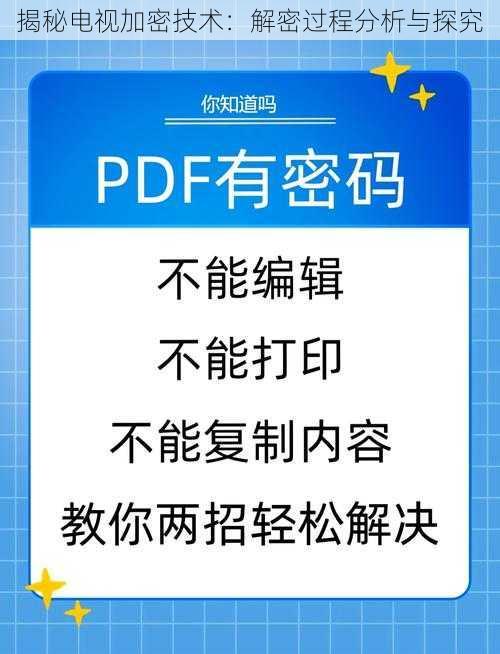 揭秘电视加密技术：解密过程分析与探究

你知道吗

PDF有密码

不能编辑

不能打印

不能复制内容

教你两招轻松解决